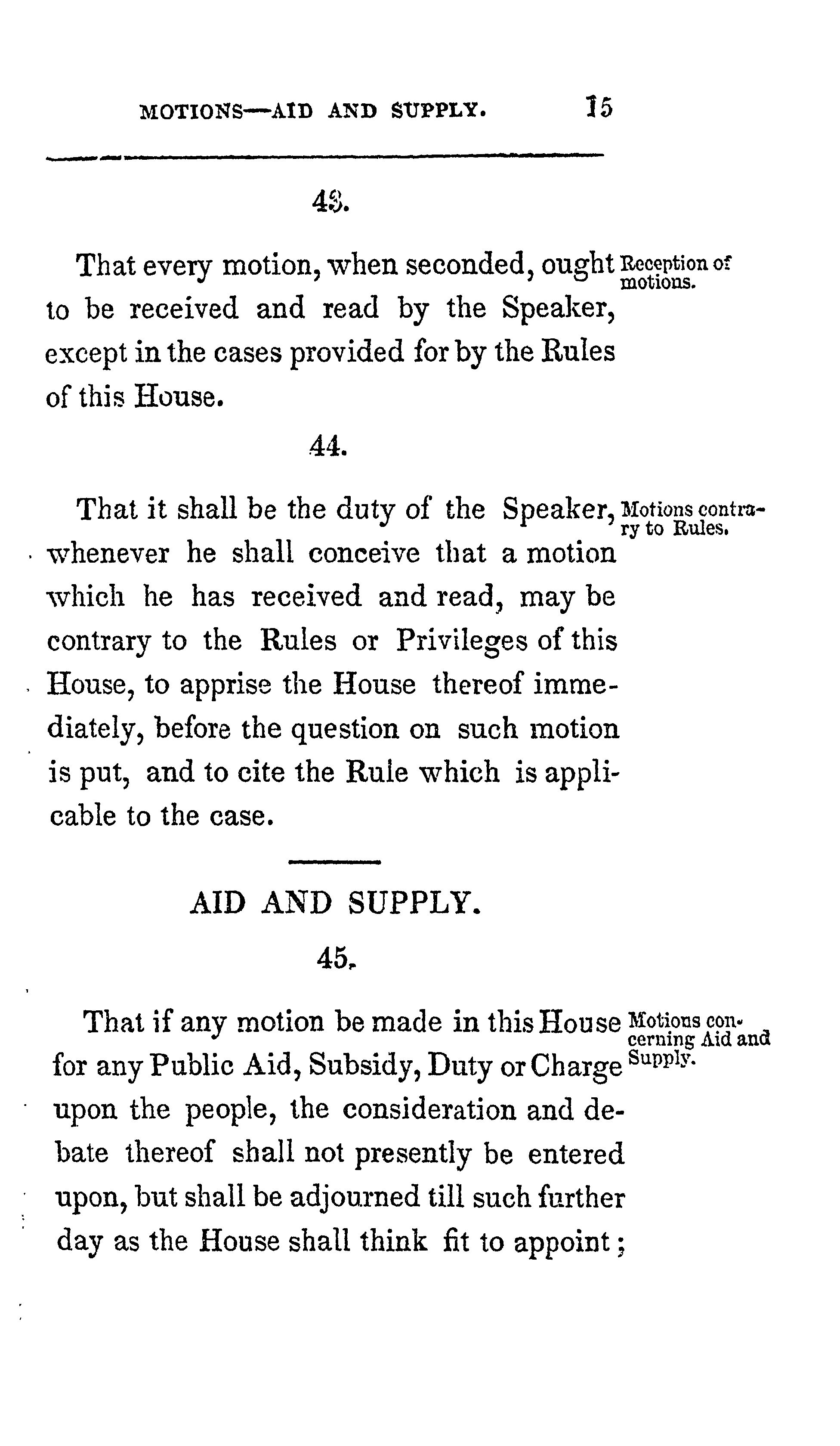 MOTIONS—AID AND SUPPLY. 15

43.

That every motion, when seconded, ought to be received and read by the Speaker, except in the cases provided for by the Rules of this House.

Reception of motions.

44.

That it shall be the duty of the Speaker, whenever he shall conceive that a motion which he has received and read, may be contrary to the Rules or Privileges of this House, to apprise the House thereof immediately, before the question on such motion is put, and to cite the Rule which is applicable to the case.

Motions contrary to Rules.

AID AND SUPPLY.

45.

That if any motion be made in this House for any Public Aid, Subsidy, Duty or Charge upon the people, the consideration and debate thereof shall not presently be entered upon, but shall be adjourned till such further day as the House shall think fit to appoint;

Motions concerning Aid and Supply.